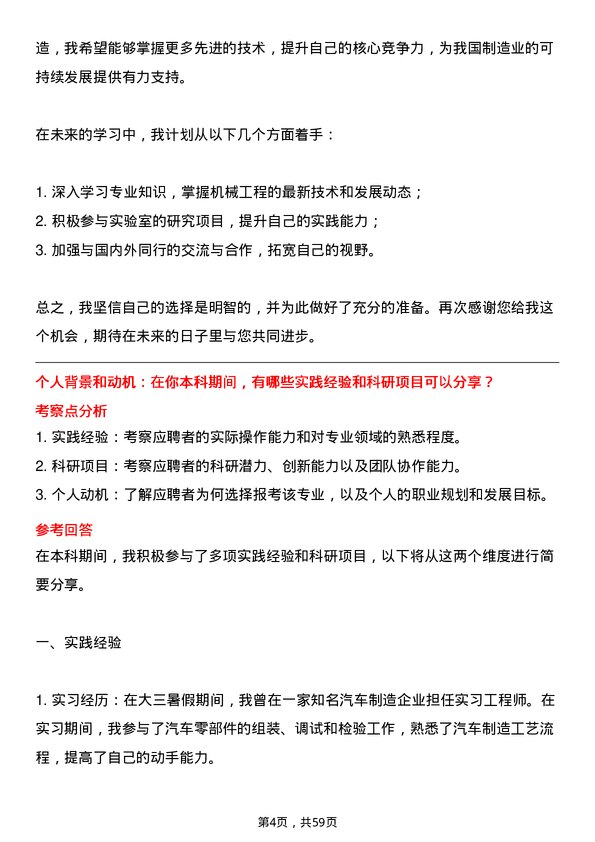 造，我希望能够掌握更多先进的技术，提升自己的核心竞争力，为我国制造业的可持续发展提供有力支持。

在未来的学习中，我计划从以下几个方面着手：

1. 深入学习专业知识，掌握机械工程的最新技术和发展动态；
2. 积极参与实验室的研究项目，提升自己的实践能力；
3. 加强与国内外同行的交流与合作，拓宽自己的视野。

总之，我坚信自己的选择是明智的，并为此做好了充分的准备。再次感谢您给我这个机会，期待在未来的日子里与您共同进步。

个人背景和动机：在你本科期间，有哪些实践经验和科研项目可以分享？

考察点分析

1. 实践经验：考察应聘者的实际操作能力和对专业领域的熟悉程度。
2. 科研项目：考察应聘者的科研潜力、创新能力以及团队协作能力。
3. 个人动机：了解应聘者为何选择报考该专业，以及个人的职业规划和发展目标。

参考回答

在本科期间，我积极参与了多项实践经验和科研项目，以下将从这两个维度进行简要分享。

一、实践经验

1. 实习经历：在大三暑假期间，我曾在一家知名汽车制造企业担任实习工程师。在实习期间，我参与了汽车零部件的组装、调试和检验工作，熟悉了汽车制造工艺流程，提高了自己的动手能力。

第4页，共59页